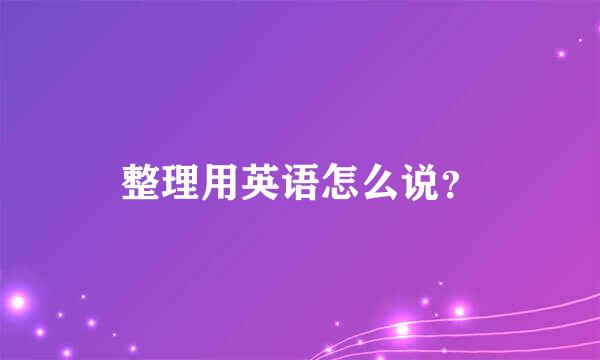 整理用英语怎么说？